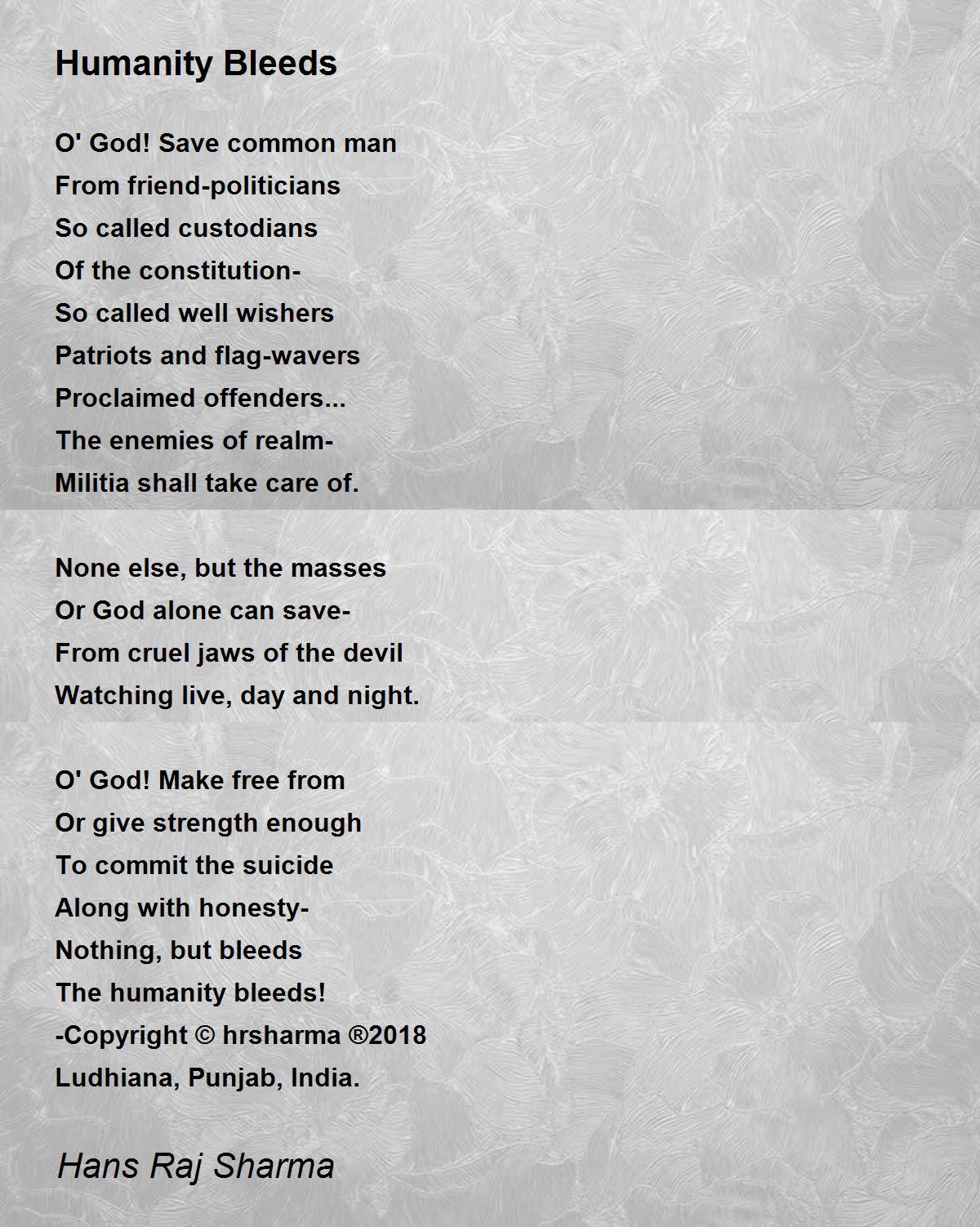 Humanity Bleeds

O' God! Save common man
From friend-politicians
So called custodians
Of the constitution-
So called well wishers
Patriots and flag-wavers
Proclaimed offenders...
The enemies of realm-
Militia shall take care of.

None else, but the masses
Or God alone can save-
From cruel jaws of the devil
Watching live, day and night.

O' God! Make free from
Or give strength enough
To commit the suicide
Along with honesty-
Nothing, but bleeds
The humanity bleeds!
-Copyright © hrsharma ®2018
Ludhiana, Punjab, India.

Hans Raj Sharma